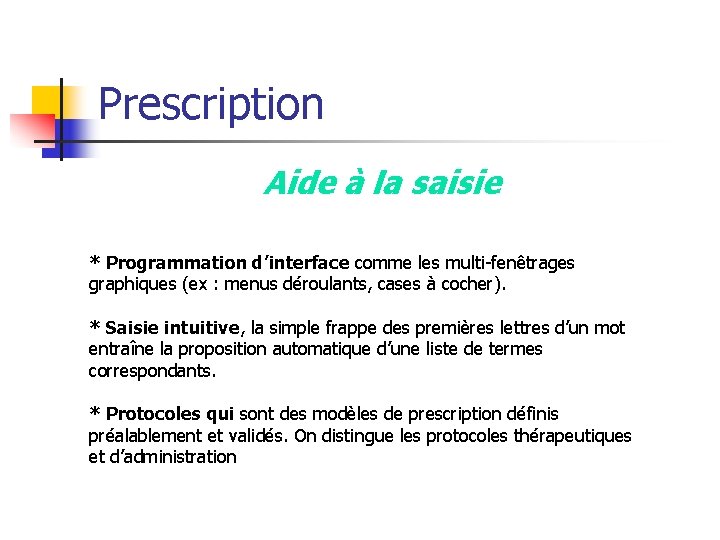 Prescription

Aide à la saisie

* Programmation d'interface comme les multi-fenêtrages graphiques (ex : menus déroulants, cases à cocher).

* Saisie intuitive, la simple frappe des premières lettres d'un mot entraîne la proposition automatique d'une liste de termes correspondants.

* Protocoles qui sont des modèles de prescription définis préalablement et validés. On distingue les protocoles thérapeutiques et d'administration